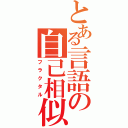 とある言語の自己相似

フラクタル